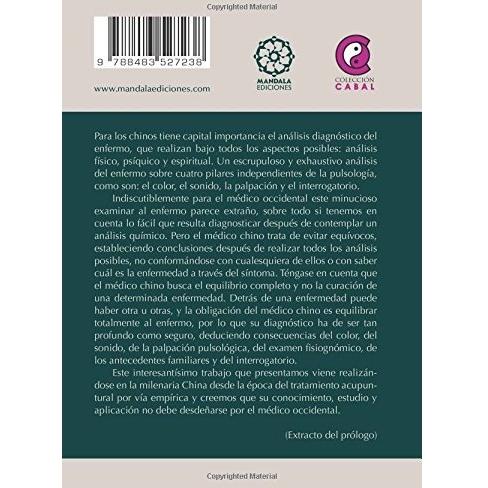 Copyrighted Material

9 788483 527238

www.mandalaediciones.com

MANDALA
EDICIONES

COLECCIÓN
CABAL

Para los chinos tiene capital importancia el análisis diagnóstico del enfermo, que realizan bajo todos los aspectos posibles: análisis físico, psíquico y espiritual. Un escrupuloso y exhaustivo análisis del enfermo sobre cuatro pilares independientes de la pulsología, como son: el color, el sonido, la palpación y el interrogatorio.

Indiscutiblemente para el médico occidental este minucioso examinar al enfermo parece extraño, sobre todo si tenemos en cuenta lo fácil que resulta diagnosticar después de contemplar un análisis químico. Pero el médico chino trata de evitar equívocos, estableciendo conclusiones después de realizar todos los análisis posibles, no conformándose con cualesquiera de ellos o con saber cuál es la enfermedad a través del síntoma. Téngase en cuenta que el médico chino busca el equilibrio completo y no la curación de una determinada enfermedad. Detrás de una enfermedad puede haber otra u otras, y la obligación del médico chino es equilibrar totalmente al enfermo, por lo que su diagnóstico ha de ser tan profundo como seguro, deduciendo consecuencias del color, del sonido, de la palpación pulsológica, del examen fisiognómico, de los antecedentes familiares y del interrogatorio.

Este interesantísimo trabajo que presentamos viene realizándose en la milenaria China desde la época del tratamiento acupuntural por vía empírica y creemos que su conocimiento, estudio y aplicación no debe desdeñarse por el médico occidental.

(Extracto del prólogo)

Copyrighted Material